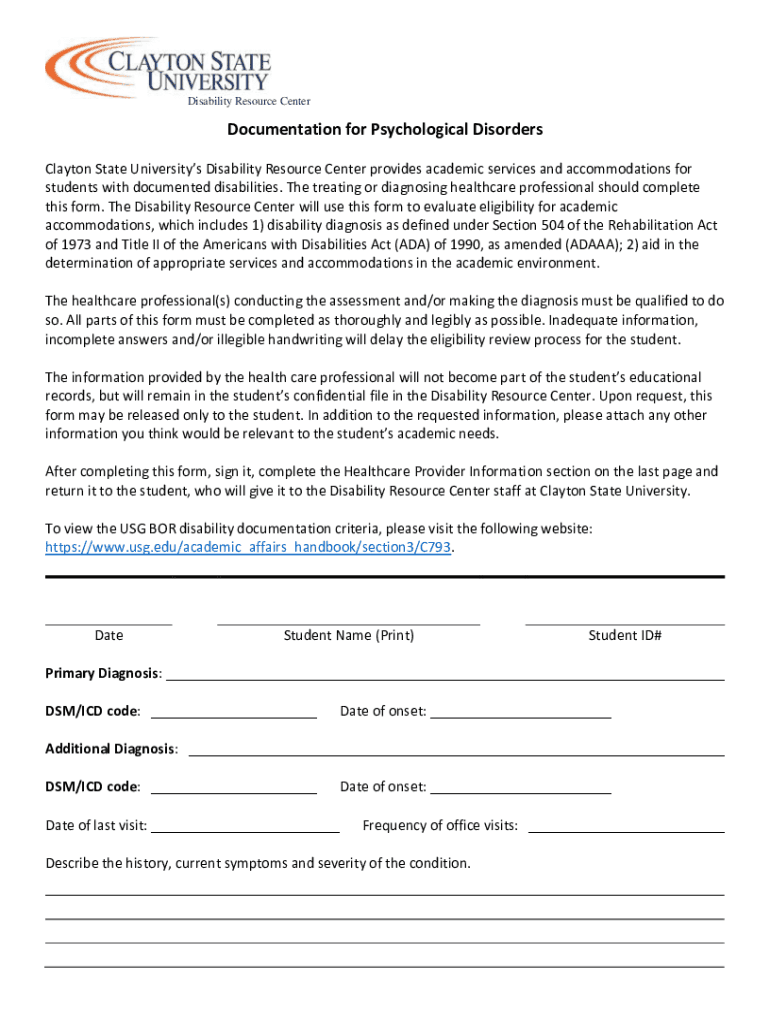 CLAYTON STATE UNIVERSITY
Disability Resource Center

Documentation for Psychological Disorders

Clayton State University's Disability Resource Center provides academic services and accommodations for students with documented disabilities. The treating or diagnosing healthcare professional should complete this form. The Disability Resource Center will use this form to evaluate eligibility for academic accommodations, which includes 1) disability diagnosis as defined under Section 504 of the Rehabilitation Act of 1973 and Title II of the Americans with Disabilities Act (ADA) of 1990, as amended (ADAAA); 2) aid in the determination of appropriate services and accommodations in the academic environment.

The healthcare professional(s) conducting the assessment and/or making the diagnosis must be qualified to do so. All parts of this form must be completed as thoroughly and legibly as possible. Inadequate information, incomplete answers and/or illegible handwriting will delay the eligibility review process for the student.

The information provided by the health care professional will not become part of the student's educational records, but will remain in the student's confidential file in the Disability Resource Center. Upon request, this form may be released only to the student. In addition to the requested information, please attach any other information you think would be relevant to the student's academic needs.

After completing this form, sign it, complete the Healthcare Provider Information section on the last page and return it to the student, who will give it to the Disability Resource Center staff at Clayton State University.

To view the USG BOR disability documentation criteria, please visit the following website: https://www.usg.edu/academic_affairs_handbook/section3/C793.

Date Student Name (Print) Student ID#

Primary Diagnosis:

DSM/ICD code: Date of onset:

Additional Diagnosis:

DSM/ICD code: Date of onset:

Date of last visit: Frequency of office visits:

Describe the history, current symptoms and severity of the condition.